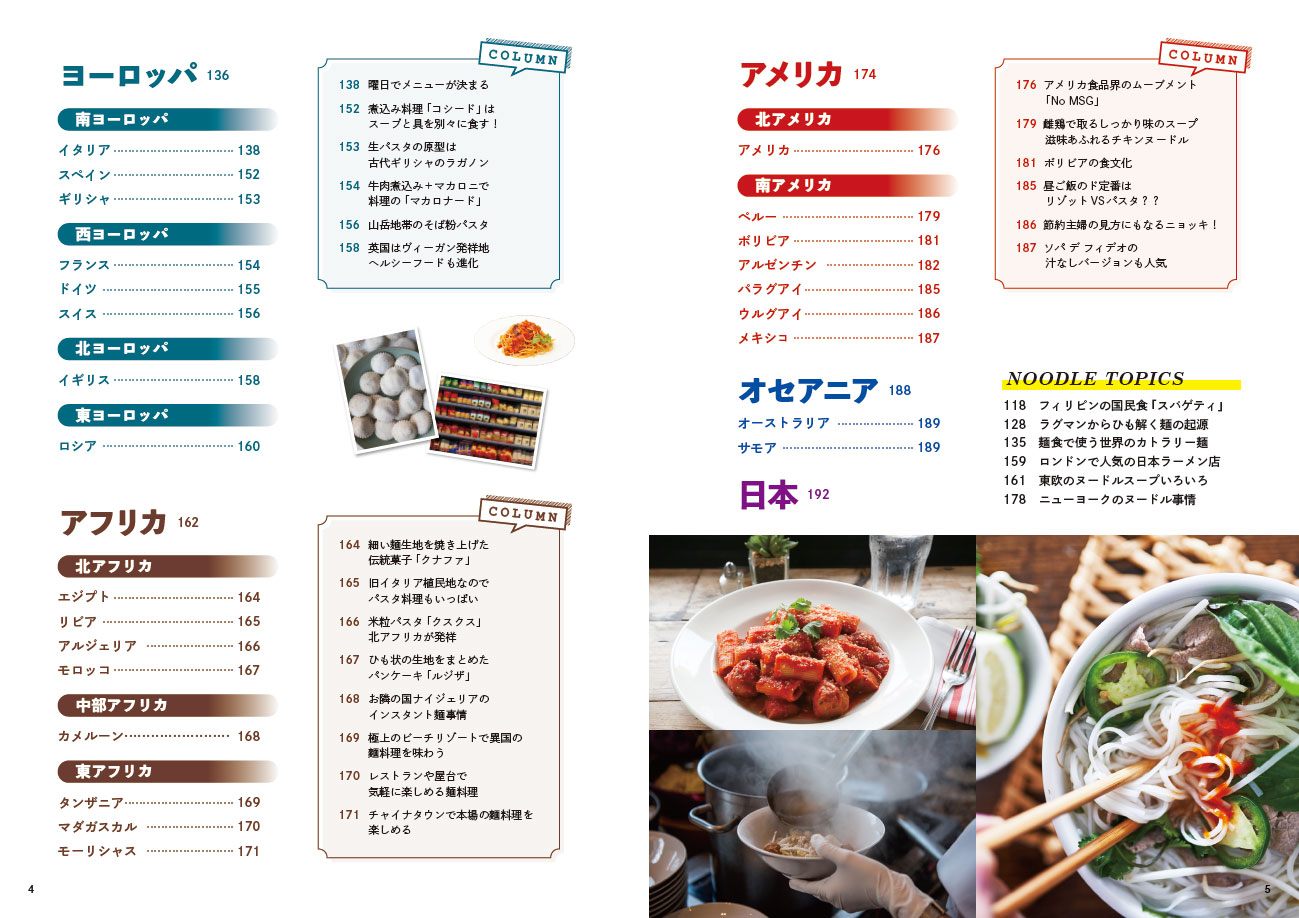 ヨーロッパ 136

南ヨーロッパ
イタリア 138
スペイン 152
ギリシャ 153

西ヨーロッパ
フランス 154
ドイツ 155
スイス 156

北ヨーロッパ
イギリス 158

東ヨーロッパ
ロシア 160

COLUMN
138 曜日でメニューが決まる
152 煮込み料理「コシード」は スープと具を別々に食す！
153 生パスタの原型は 古代ギリシャのラガノン
154 牛肉煮込み＋マカロニで 料理の「マカロナード」
156 山岳地帯のそば粉パスタ
158 英国はヴィーガン発祥地 ヘルシーフードも進化

アフリカ 162

北アフリカ
エジプト 164
リビア 165
アルジェリア 166
モロッコ 167

中部アフリカ
カメルーン 168

東アフリカ
タンザニア 169
マダガスカル 170
モーリシャス 171

COLUMN
164 細い麺生地を焼き上げた 伝統菓子「クナファ」
165 旧イタリア植民地なので パスタ料理もいっぱい
166 米粒パスタ「クスクス」 北アフリカが発祥
167 ひも状の生地をまとめた パンケーキ「ルジザ」
168 お隣の国ナイジェリアの インスタント麺事情
169 極上のビーチリゾートで異国の 麺料理を味わう
170 レストランや屋台で 気軽に楽しめる麺料理
171 チャイナタウンで本場の麺料理を 楽しめる

4

アメリカ 174

北アメリカ
アメリカ 176

南アメリカ
ペルー 179
ボリビア 181
アルゼンチン 182
パラグアイ 185
ウルグアイ 186
メキシコ 187

オセアニア 188
オーストラリア 189
サモア 189

日本 192

COLUMN
176 アメリカ食品界のムーブメント 「No MSG」
179 雌鶏で取るしっかり味のスープ 滋味あふれるチキンヌードル
181 ボリビアの食文化
185 昼ご飯のド定番は リゾットVSパスタ？？
186 節約主婦の見方にもなるニョッキ！
187 ソパ デ フィデオの 汁なしバージョンも人気

NOODLE TOPICS
118 フィリピンの国民食「スパゲティ」
128 ラグマンからひも解く麺の起源
135 麺食で使う世界のカトラリー麺
159 ロンドンで人気の日本ラーメン店
161 東欧のヌードルスープいろいろ
178 ニューヨークのヌードル事情

5